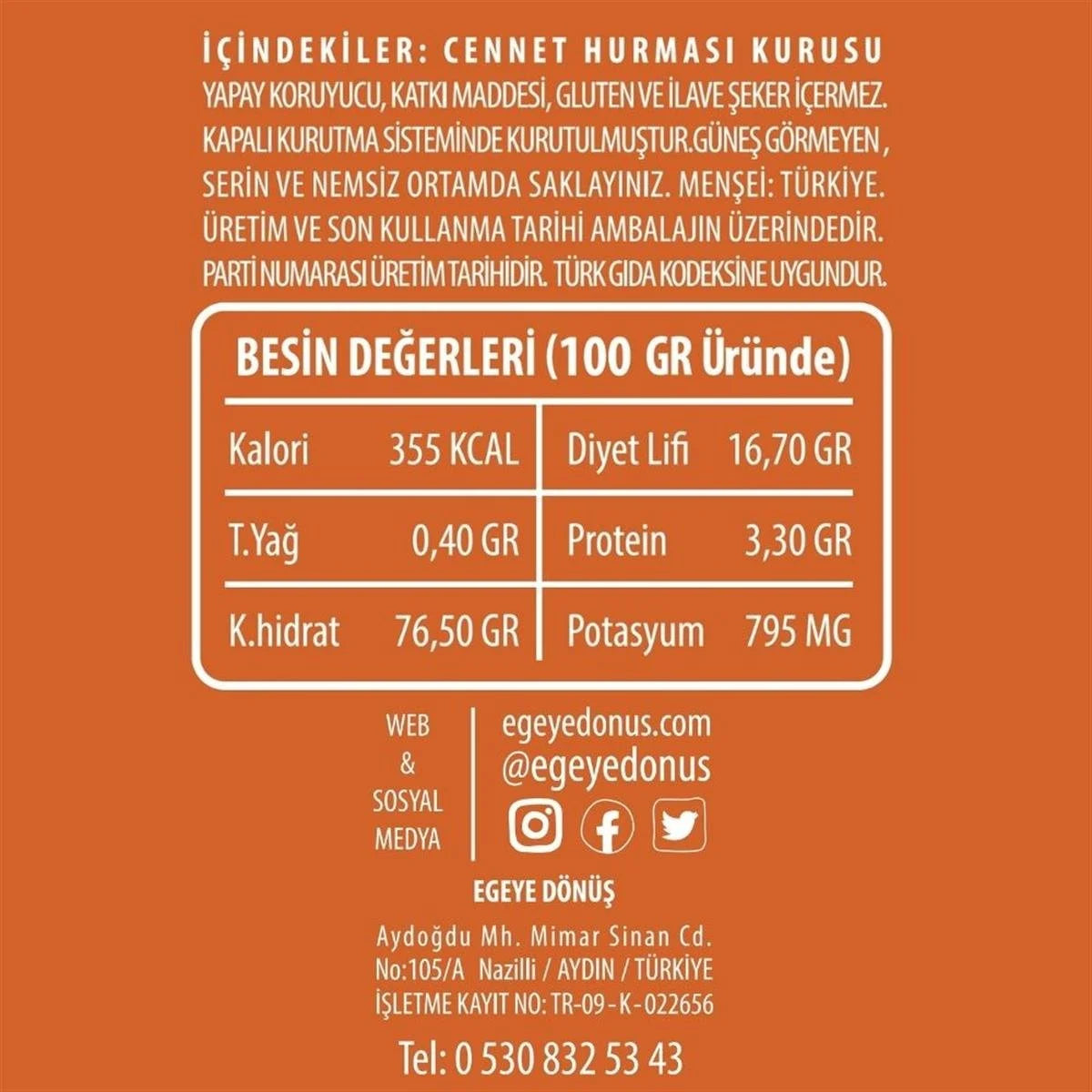 İÇİNDEKİLER: CENNET HURMASI KURUSU
YAPAY KORUYUCU, KATKI MADDESİ, GLUTEN VE İLAVE ŞEKER İÇERMEZ. KAPALI KURUTMA SİSTEMİNDE KURUTULMUŞTUR.GÜNEŞ GÖRMEYEN , SERİN VE NEMSİZ ORTAMDA SAKLAYINIZ. MENŞEİ: TÜRKİYE. ÜRETİM VE SON KULLANMA TARİHİ AMBALAJIN ÜZERİNDEDİR. PARTİ NUMARASI ÜRETİM TARİHİDİR. TÜRK GIDA KODEKSİNE UYGUNDUR.

BESİN DEĞERLERİ (100 GR Üründe)

| Kalori | 355 KCAL | Diyet Lifi | 16,70 GR |
|---|---|---|---|
| T.Yağ | 0,40 GR | Protein | 3,30 GR |
| K.hidrat | 76,50 GR | Potasyum | 795 MG |

WEB & SOSYAL MEDYA

egeyedonus.com
@egeyedonus

EGEYE DÖNÜŞ
Aydoğdu Mh. Mimar Sinan Cd.
No:105/A Nazilli / AYDIN / TÜRKİYE
İŞLETME KAYIT NO: TR-09-K-022656

Tel: 0 530 832 53 43